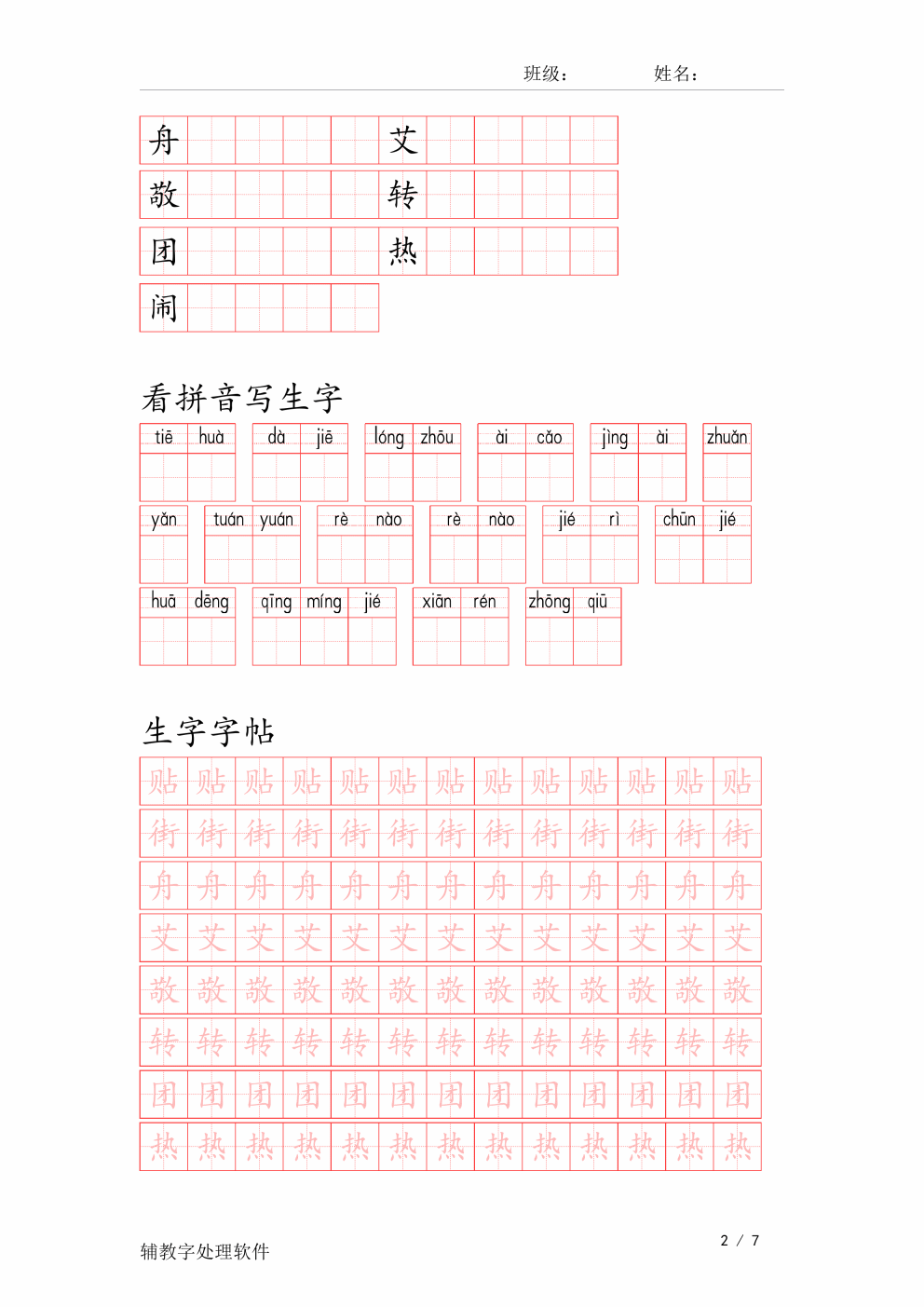 班级：　　　　姓名：

舟　艾
敬　转
团　热
闹

看拼音写生字

tiē huà　dà jiē　lóng zhōu　ài cǎo　jìng ài　zhuǎn
yǎn　tuán yuán　rè nào　rè nào　jié rì　chūn jié
huā dēng　qīng míng jié　xiān rén　zhōng qiū

生字字帖

贴 贴 贴 贴 贴 贴 贴 贴 贴 贴 贴 贴 贴
街 街 街 街 街 街 街 街 街 街 街 街 街
舟 舟 舟 舟 舟 舟 舟 舟 舟 舟 舟 舟 舟
艾 艾 艾 艾 艾 艾 艾 艾 艾 艾 艾 艾 艾
敬 敬 敬 敬 敬 敬 敬 敬 敬 敬 敬 敬 敬
转 转 转 转 转 转 转 转 转 转 转 转 转
团 团 团 团 团 团 团 团 团 团 团 团 团
热 热 热 热 热 热 热 热 热 热 热 热 热

辅教字处理软件　　2 / 7